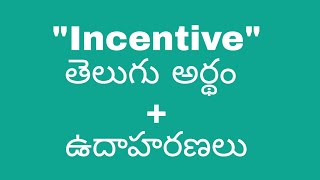 "Incentive"
తెలుగు అర్థం
+
ఉదాహరణలు